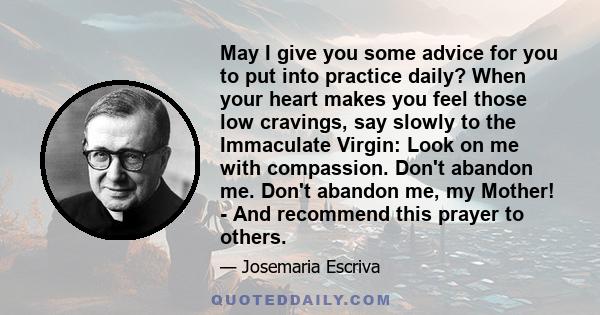 May I give you some advice for you to put into practice daily? When your heart makes you feel those low cravings, say slowly to the Immaculate Virgin: Look on me with compassion. Don't abandon me. Don't abandon me, my Mother! - And recommend this prayer to others.

— Josemaria Escriva

QUOTEDDAILY.COM